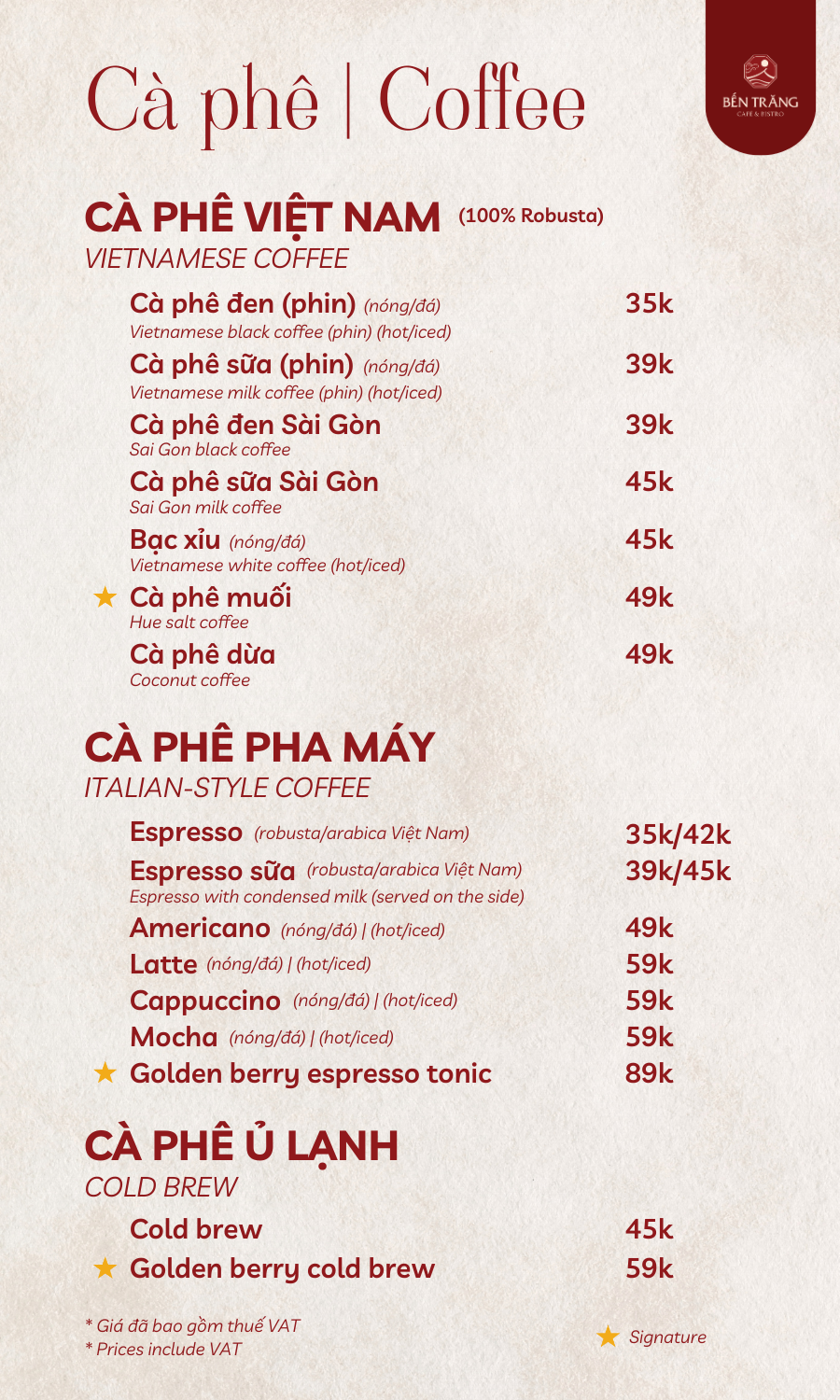 Cà phê | Coffee

BẾN TRĂNG
CAFE & BISTRO

CÀ PHÊ VIỆT NAM (100% Robusta)
VIETNAMESE COFFEE

Cà phê đen (phin) (nóng/đá) 35k
Vietnamese black coffee (phin) (hot/iced)
Cà phê sữa (phin) (nóng/đá) 39k
Vietnamese milk coffee (phin) (hot/iced)
Cà phê đen Sài Gòn 39k
Sai Gon black coffee
Cà phê sữa Sài Gòn 45k
Sai Gon milk coffee
Bạc xỉu (nóng/đá) 45k
Vietnamese white coffee (hot/iced)
★ Cà phê muối 49k
Hue salt coffee
Cà phê dừa 49k
Coconut coffee

CÀ PHÊ PHA MÁY
ITALIAN-STYLE COFFEE

Espresso (robusta/arabica Việt Nam) 35k/42k
Espresso sữa (robusta/arabica Việt Nam) 39k/45k
Espresso with condensed milk (served on the side)
Americano (nóng/đá) | (hot/iced) 49k
Latte (nóng/đá) | (hot/iced) 59k
Cappuccino (nóng/đá) | (hot/iced) 59k
Mocha (nóng/đá) | (hot/iced) 59k
★ Golden berry espresso tonic 89k

CÀ PHÊ Ủ LẠNH
COLD BREW

Cold brew 45k
★ Golden berry cold brew 59k

* Giá đã bao gồm thuế VAT
* Prices include VAT

★ Signature